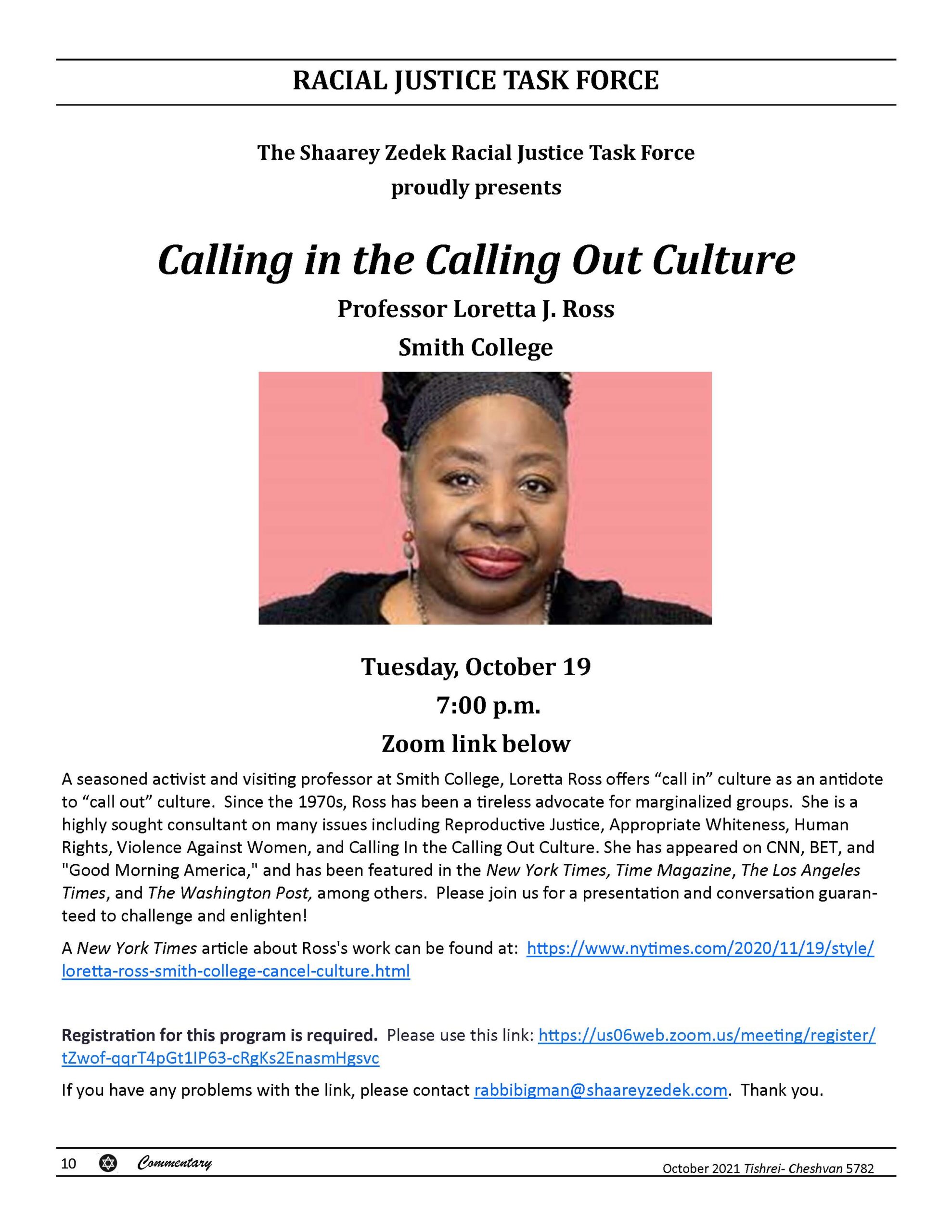 RACIAL JUSTICE TASK FORCE

The Shaarey Zedek Racial Justice Task Force proudly presents

Calling in the Calling Out Culture

Professor Loretta J. Ross

Smith College

Tuesday, October 19

7:00 p.m.

Zoom link below

A seasoned activist and visiting professor at Smith College, Loretta Ross offers “call in” culture as an antidote to “call out” culture. Since the 1970s, Ross has been a tireless advocate for marginalized groups. She is a highly sought consultant on many issues including Reproductive Justice, Appropriate Whiteness, Human Rights, Violence Against Women, and Calling In the Calling Out Culture. She has appeared on CNN, BET, and "Good Morning America," and has been featured in the New York Times, Time Magazine, The Los Angeles Times, and The Washington Post, among others. Please join us for a presentation and conversation guaranteed to challenge and enlighten!

A New York Times article about Ross's work can be found at: https://www.nytimes.com/2020/11/19/style/loretta-ross-smith-college-cancel-culture.html

Registration for this program is required. Please use this link: https://us06web.zoom.us/meeting/register/tZwof-qqrT4pGt1IP63-cRgKs2EnasmHgsvc

If you have any problems with the link, please contact rabbibigman@shaareyzedek.com. Thank you.

10 Commentary

October 2021 Tishrei- Cheshvan 5782